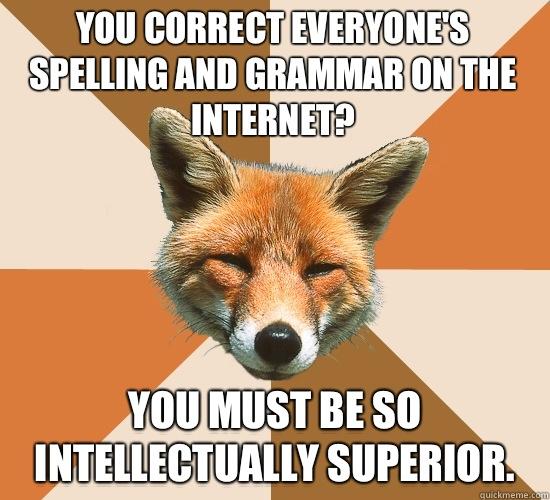 YOU CORRECT EVERYONE'S SPELLING AND GRAMMAR ON THE INTERNET?

YOU MUST BE SO INTELLECTUALLY SUPERIOR.

quickmeme.com